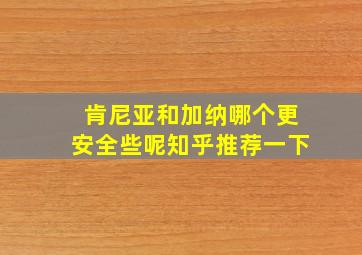 肯尼亚和加纳哪个更安全些呢知乎推荐一下